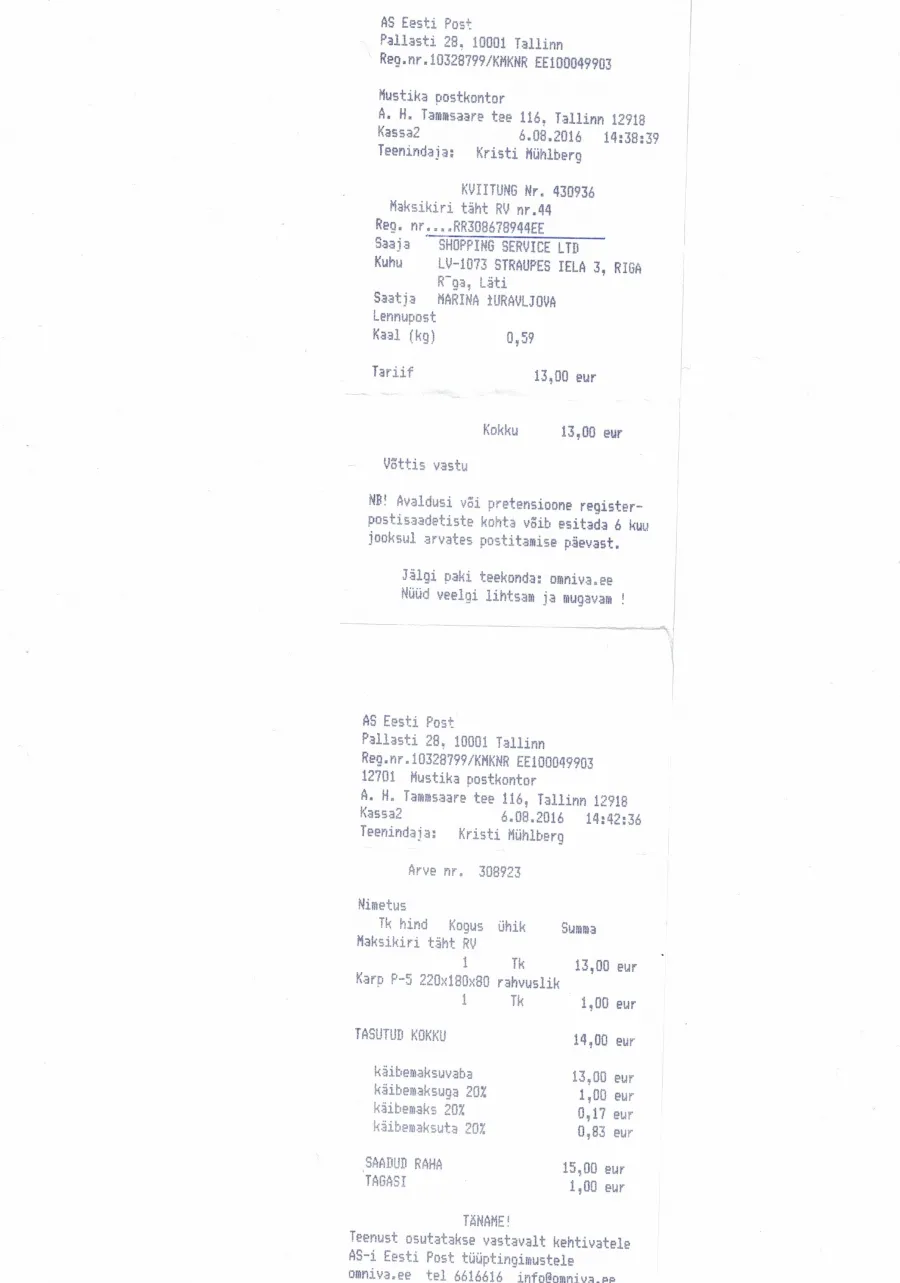 AS Eesti Post
Pallasti 28, 10001 Tallinn
Reg.nr.10328799/KMKNR EE100049903

Mustika postkontor
A. H. Tammsaare tee 116, Tallinn 12918
Kassa2 6.08.2016 14:38:39
Teenindaja: Kristi Mühlberg

KVIITUNG Nr. 430936
Maksikiri täht RV nr.44
Reg. nr....RR308678944EE
Saaja SHOPPING SERVICE LTD
Kuhu LV-1073 STRAUPES IELA 3, RIGA
R¯ga, Läti
Saatja MARINA ŽURAVLJOVA
Lennupost
Kaal (kg) 0,59

Tariif 13,00 eur

Kokku 13,00 eur

Võttis vastu

NB! Avaldusi või pretensioone registerpostisaadetiste kohta võib esitada 6 kuu jooksul arvates postitamise päevast.

Jälgi paki teekonda: omniva.ee
Nüüd veelgi lihtsam ja mugavam !

AS Eesti Post
Pallasti 28, 10001 Tallinn
Reg.nr.10328799/KMKNR EE100049903
12701 Mustika postkontor
A. H. Tammsaare tee 116, Tallinn 12918
Kassa2 6.08.2016 14:42:36
Teenindaja: Kristi Mühlberg

Arve nr. 308923

Nimetus
Tk hind Kogus ühik Summa
Maksikiri täht RV
1 Tk 13,00 eur
Karp P-5 220x180x80 rahvuslik
1 Tk 1,00 eur

TASUTUD KOKKU 14,00 eur

käibemaksuvaba 13,00 eur
käibemaksuga 20% 1,00 eur
käibemaks 20% 0,17 eur
käibemaksuta 20% 0,83 eur

SAADUD RAHA 15,00 eur
TAGASI 1,00 eur

TÄNAME!
Teenust osutatakse vastavalt kehtivatele AS-i Eesti Post tüüptingimustele
omniva.ee tel 6616616 info@omniva.ee